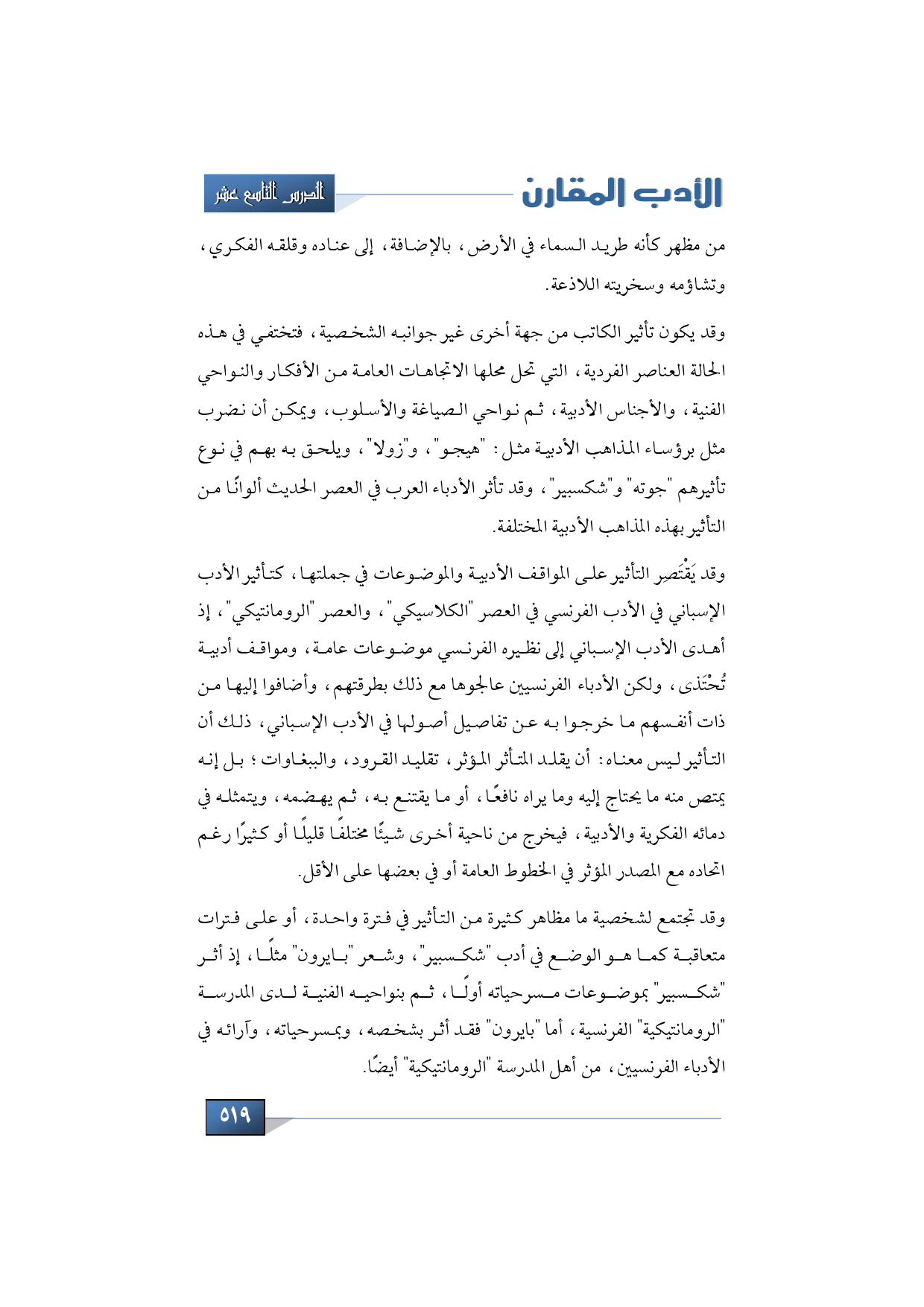 الأدب المقارن

الدرس التاسع عشر

من مظهر كأنه طريد السماء في الأرض، بالإضافة، إلى عناده وقلقه الفكري، وتشاؤمه وسخريته اللاذعة.

وقد يكون تأثير الكاتب من جهة أخرى غير جوانبه الشخصية، فتختفي في هذه الحالة العناصر الفردية، التي تحل محلها الاتجاهات العامة من الأفكار والنواحي الفنية، والأجناس الأدبية، ثم نواحي الصياغة والأسلوب، ويمكن أن نضرب مثل برؤساء المذاهب الأدبية مثل: "هيجو"، و"زولا"، ويلحق به بهم في نوع تأثيرهم "جوته" و"شكسبير"، وقد تأثر الأدباء العرب في العصر الحديث ألوانًا من التأثير بهذه المذاهب الأدبية المختلفة.

وقد يَقْتَصِر التأثير على المواقف الأدبية والموضوعات في جملتها، كتأثير الأدب الإسباني في الأدب الفرنسي في العصر "الكلاسيكي"، والعصر "الرومانتيكي"، إذ أهدى الأدب الإسباني إلى نظيره الفرنسي موضوعات عامة، ومواقف أدبية تُحْتَذى، ولكن الأدباء الفرنسيين عالجوها مع ذلك بطرقتهم، وأضافوا إليها من ذات أنفسهم ما خرجوا به عن تفاصيل أصولها في الأدب الإسباني، ذلك أن التأثير ليس معناه: أن يقلد المتأثر المؤثر، تقليد القرود، والببغاوات؛ بل إنه يمتص منه ما يحتاج إليه وما يراه نافعًا، أو ما يقتنع به، ثم يهضمه، ويتمثله في دمائه الفكرية والأدبية، فيخرج من ناحية أخرى شيئًا مختلفًا قليلًا أو كثيرًا رغم اتحاده مع المصدر المؤثر في الخطوط العامة أو في بعضها على الأقل.

وقد تجتمع لشخصية ما مظاهر كثيرة من التأثير في فترة واحدة، أو على فترات متعاقبة كما هو الوضع في أدب "شكسبير"، وشعر "بايرون" مثلًا، إذ أثر "شكسبير" بموضوعات مسرحياته أولًا، ثم بنواحيه الفنية لدى المدرسة "الرومانتيكية" الفرنسية، أما "بايرون" فقد أثر بشخصه، وبمسرحياته، وآرائه في الأدباء الفرنسيين، من أهل المدرسة "الرومانتيكية" أيضًا.

٥١٩